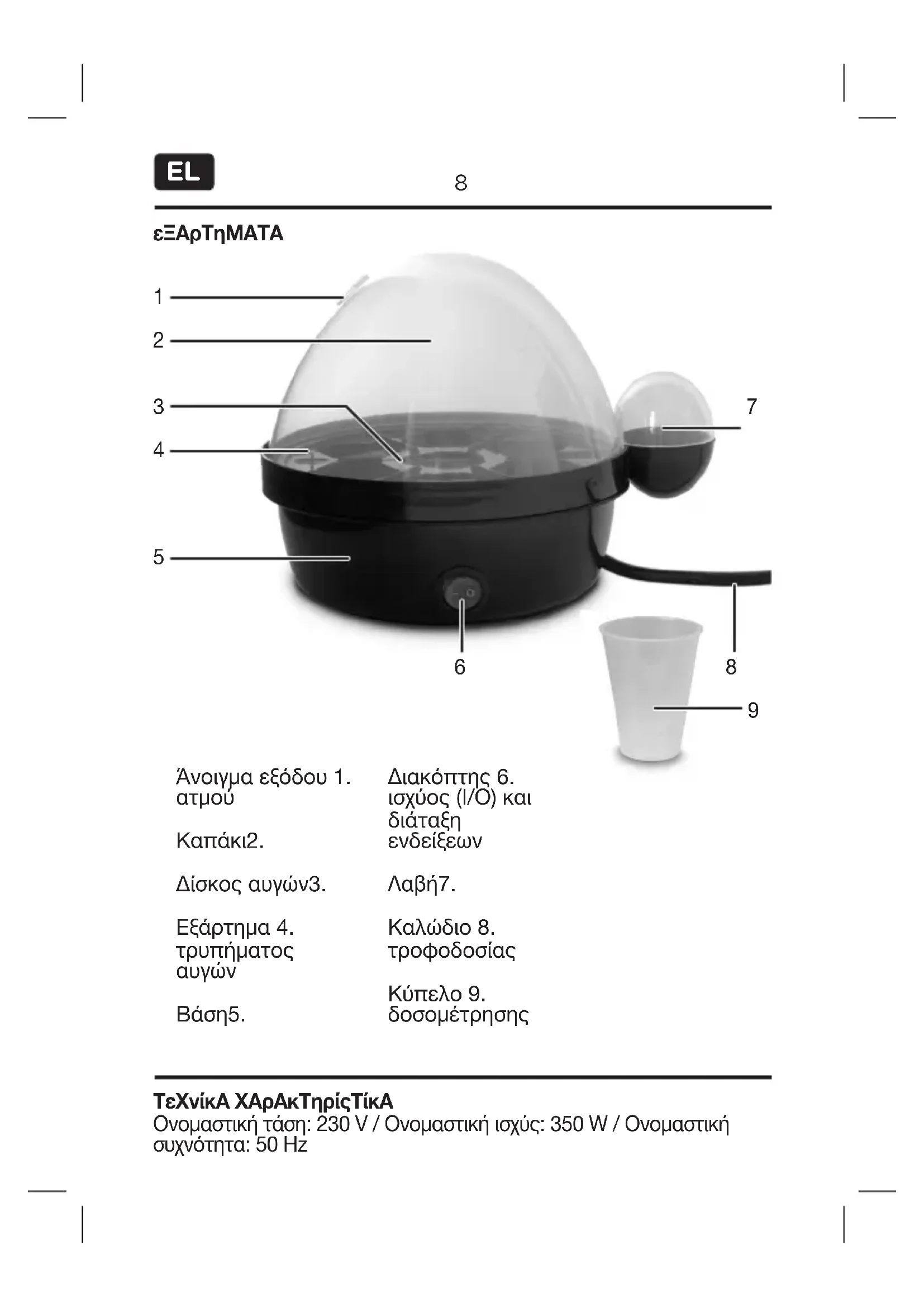 EL

8

εΞΑρΤηΜΑΤΑ

1
2
3
4
5
6
7
8
9

Άνοιγμα εξόδου 1. ατμού

Καπάκι2.

Δίσκος αυγών3.

Εξάρτημα 4. τρυπήματος αυγών

Βάση5.

Διακόπτης 6. ισχύος (I/O) και διάταξη ενδείξεων

Λαβή7.

Καλώδιο 8. τροφοδοσίας

Κύπελο 9. δοσομέτρησης

ΤεΧνίκΑ ΧΑρΑκΤηρίςΤίκΑ
Ονομαστική τάση: 230 V / Ονομαστική ισχύς: 350 W / Ονομαστική συχνότητα: 50 Hz